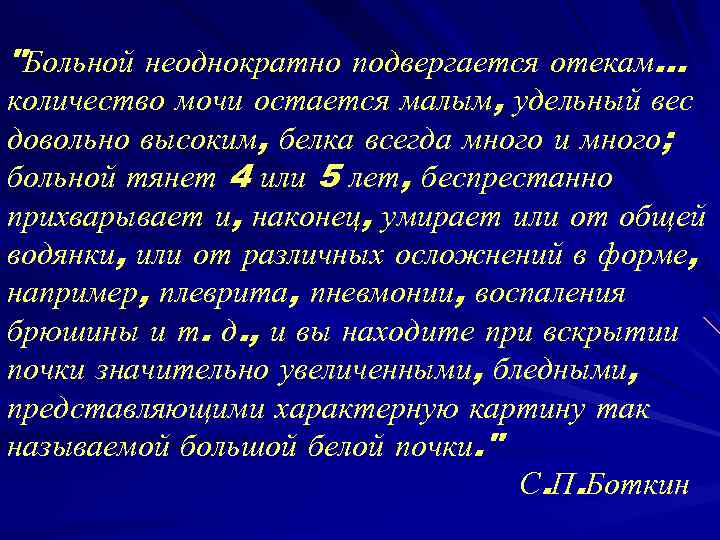 "Больной неоднократно подвергается отекам... количество мочи остается малым, удельный вес довольно высоким, белка всегда много и много; больной тянет 4 или 5 лет, беспрестанно прихварывает и, наконец, умирает или от общей водянки, или от различных осложнений в форме, например, плеврита, пневмонии, воспаления брюшины и т. д., и вы находите при вскрытии почки значительно увеличенными, бледными, представляющими характерную картину так называемой большой белой почки."

С.П.Боткин